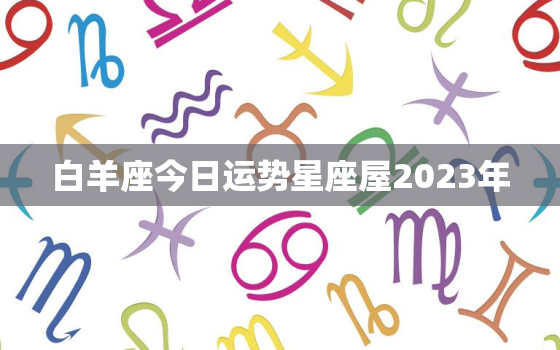 白羊座今日运势星座屋2023年